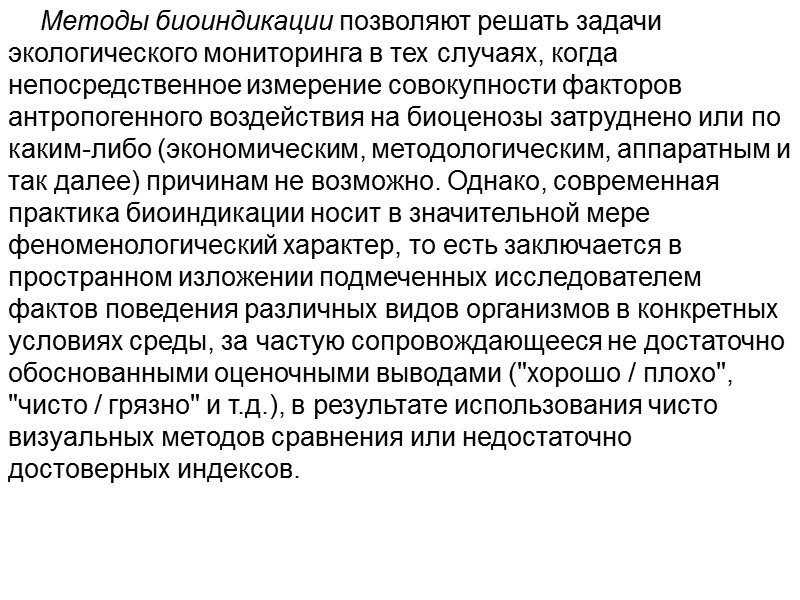 Методы биоиндикации позволяют решать задачи экологического мониторинга в тех случаях, когда непосредственное измерение совокупности факторов антропогенного воздействия на биоценозы затруднено или по каким-либо (экономическим, методологическим, аппаратным и так далее) причинам не возможно. Однако, современная практика биоиндикации носит в значительной мере феноменологический характер, то есть заключается в пространном изложении подмеченных исследователем фактов поведения различных видов организмов в конкретных условиях среды, за частую сопровождающееся не достаточно обоснованными оценочными выводами ("хорошо / плохо", "чисто / грязно" и т.д.), в результате использования чисто визуальных методов сравнения или недостаточно достоверных индексов.